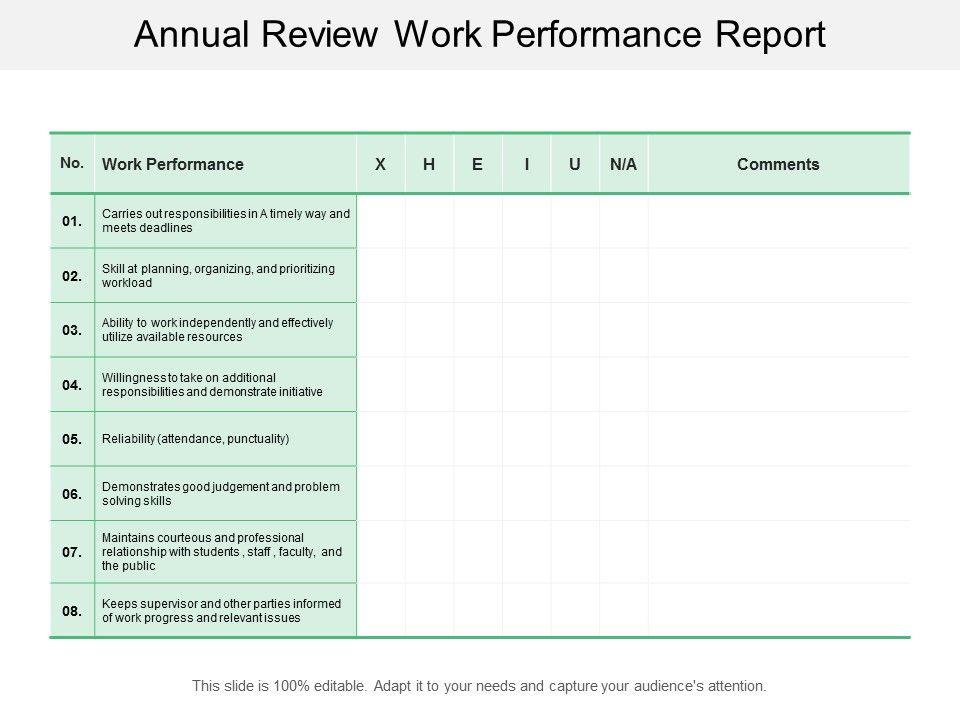 Annual Review Work Performance Report

| No. | Work Performance | X | H | E | I | U | N/A | Comments |
|---|---|---|---|---|---|---|---|---|
| 01. | Carries out responsibilities in A timely way and meets deadlines | | | | | | | |
| 02. | Skill at planning, organizing, and prioritizing workload | | | | | | | |
| 03. | Ability to work independently and effectively utilize available resources | | | | | | | |
| 04. | Willingness to take on additional responsibilities and demonstrate initiative | | | | | | | |
| 05. | Reliability (attendance, punctuality) | | | | | | | |
| 06. | Demonstrates good judgement and problem solving skills | | | | | | | |
| 07. | Maintains courteous and professional relationship with students , staff , faculty, and the public | | | | | | | |
| 08. | Keeps supervisor and other parties informed of work progress and relevant issues | | | | | | | |

This slide is 100% editable. Adapt it to your needs and capture your audience's attention.